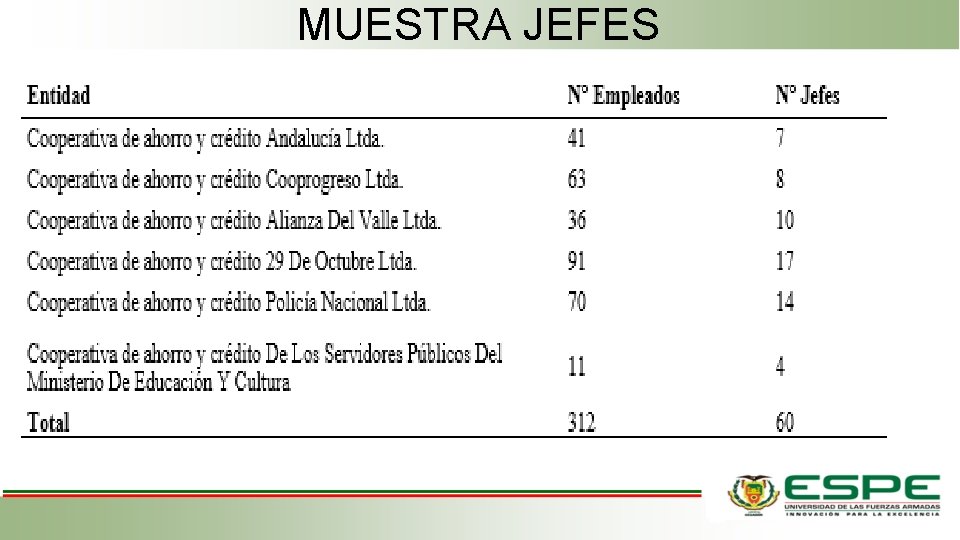 MUESTRA JEFES

| Entidad | N° Empleados | N° Jefes |
|---|---|---|
| Cooperativa de ahorro y crédito Andalucía Ltda. | 41 | 7 |
| Cooperativa de ahorro y crédito Cooprogreso Ltda. | 63 | 8 |
| Cooperativa de ahorro y crédito Alianza Del Valle Ltda. | 36 | 10 |
| Cooperativa de ahorro y crédito 29 De Octubre Ltda. | 91 | 17 |
| Cooperativa de ahorro y crédito Policía Nacional Ltda. | 70 | 14 |
| Cooperativa de ahorro y crédito De Los Servidores Públicos Del Ministerio De Educación Y Cultura | 11 | 4 |
| Total | 312 | 60 |

ESPE
UNIVERSIDAD DE LAS FUERZAS ARMADAS
INNOVACIÓN PARA LA EXCELENCIA